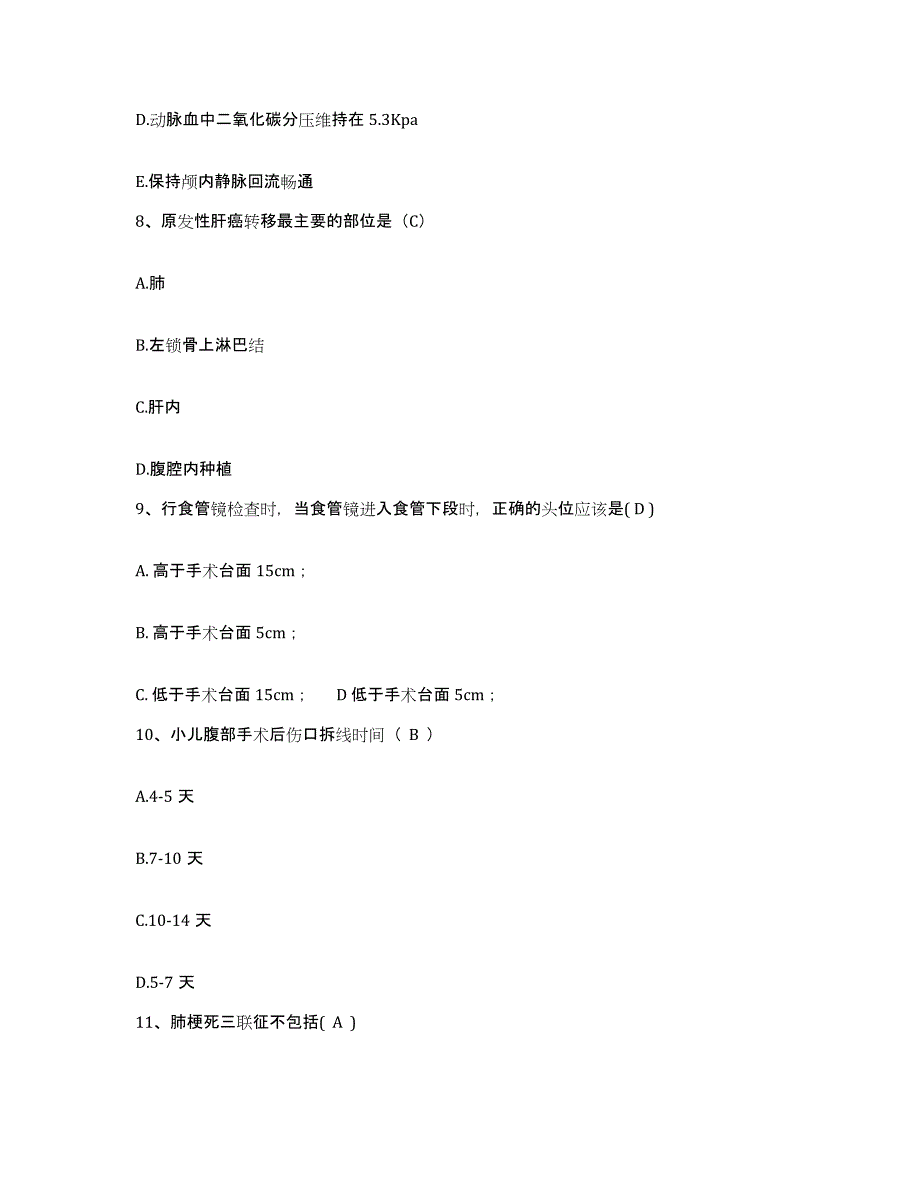 D.动脉血中二氧化碳分压维持在 5.3Kpa

E.保持颅内静脉回流畅通

8、原发性肝癌转移最主要的部位是（C）

A.肺

B.左锁骨上淋巴结

C.肝内

D.腹腔内种植

9、行食管镜检查时，当食管镜进入食管下段时，正确的头位应该是( D )

A. 高于手术台面 15cm；

B. 高于手术台面 5cm；

C. 低于手术台面 15cm； D 低于手术台面 5cm；

10、小儿腹部手术后伤口拆线时间（ B ）

A.4-5 天

B.7-10 天

C.10-14 天

D.5-7 天

11、肺梗死三联征不包括( A )